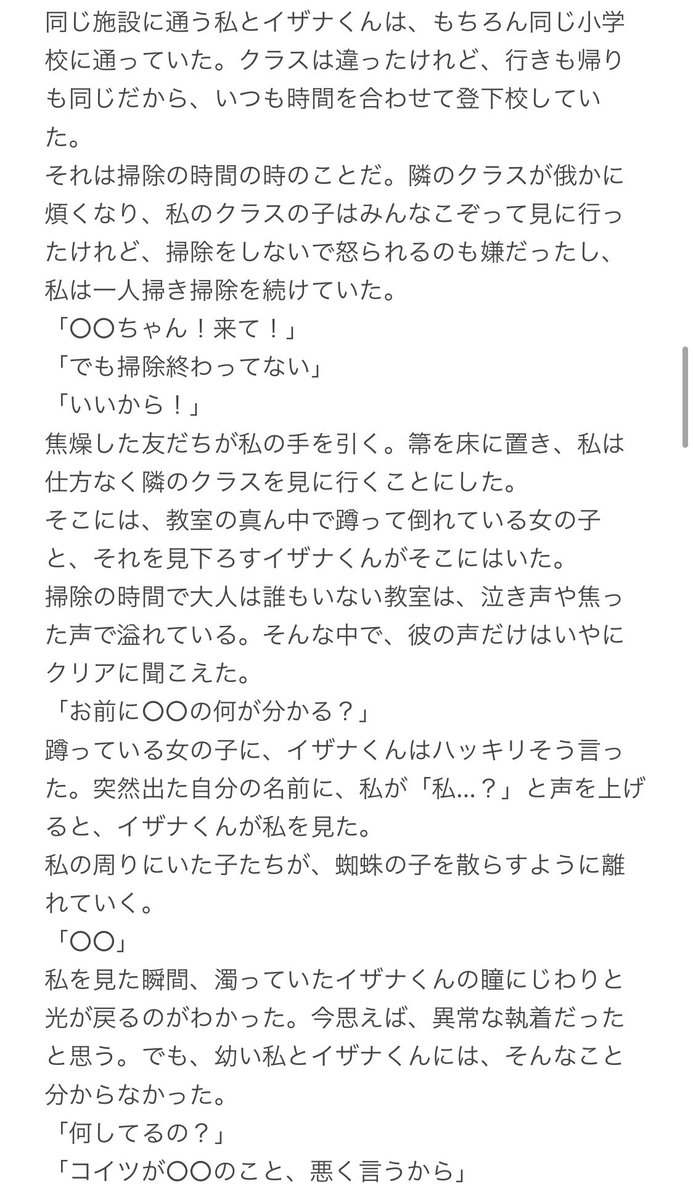 同じ施設に通う私とイザナくんは、もちろん同じ小学校に通っていた。クラスは違ったけれど、行きも帰りも同じだから、いつも時間を合わせて登下校していた。
それは掃除の時間の時のことだ。隣のクラスが俄かに煩くなり、私のクラスの子はみんなこぞって見に行ったけれど、掃除をしないで怒られるのも嫌だったし、私は一人掃き掃除を続けていた。
「〇〇ちゃん！来て！」
「でも掃除終わってない」
「いいから！」
焦燥した友だちが私の手を引く。箒を床に置き、私は仕方なく隣のクラスを見に行くことにした。
そこには、教室の真ん中で蹲って倒れている女の子と、それを見下ろすイザナくんがそこにはいた。
掃除の時間で大人は誰もいない教室は、泣き声や焦った声で溢れている。そんな中で、彼の声だけはいやにクリアに聞こえた。
「お前に〇〇の何が分かる？」
蹲っている女の子に、イザナくんはハッキリそう言った。突然出た自分の名前に、私が「私…？」と声を上げると、イザナくんが私を見た。
私の周りにいた子たちが、蜘蛛の子を散らすように離れていく。
「〇〇」
私を見た瞬間、濁っていたイザナくんの瞳にじわりと光が戻るのがわかった。今思えば、異常な執着だったと思う。でも、幼い私とイザナくんには、そんなこと分からなかった。
「何してるの？」
「コイツが〇〇のこと、悪く言うから」